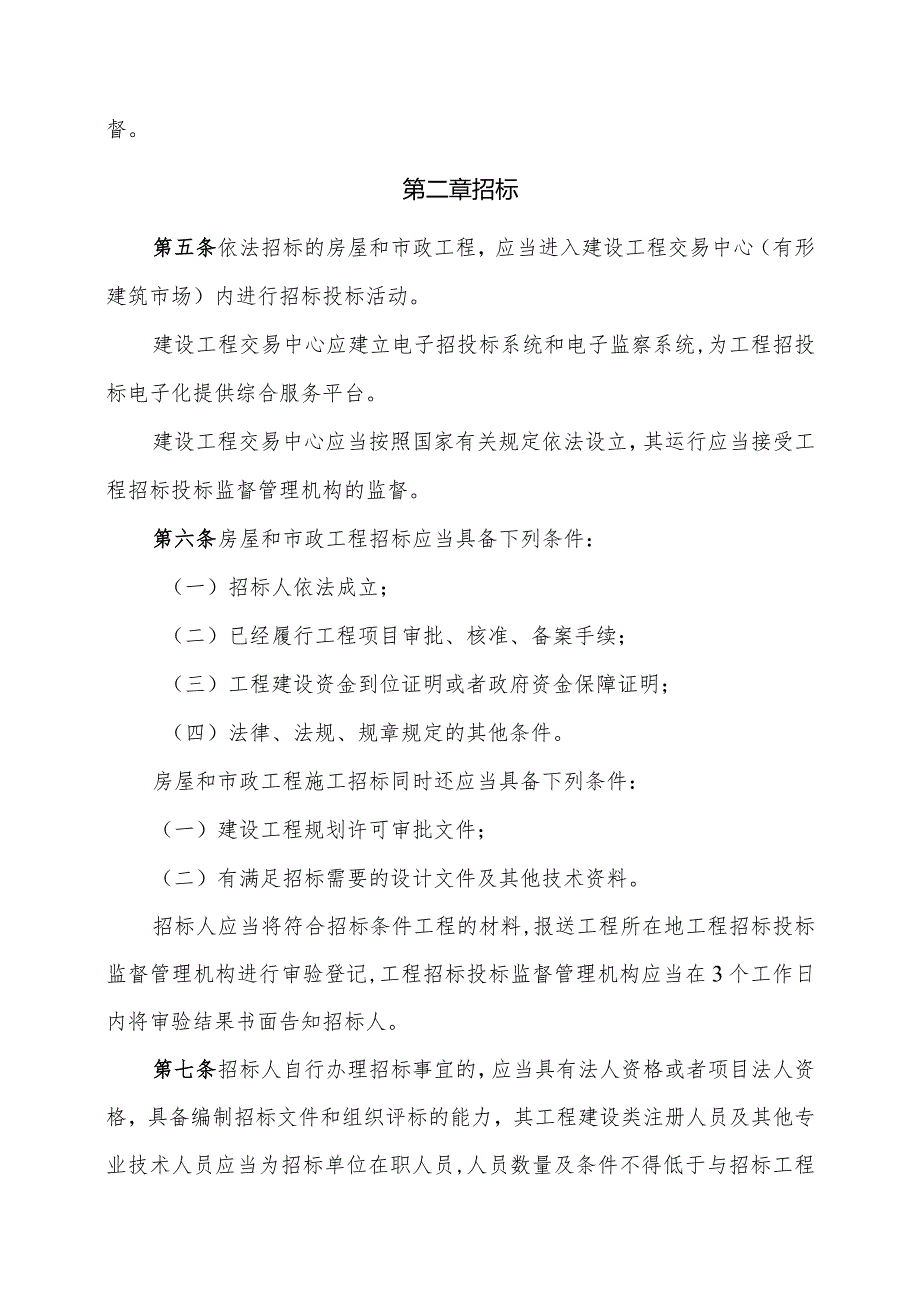 督。

第二章招标

第五条依法招标的房屋和市政工程，应当进入建设工程交易中心（有形建筑市场）内进行招标投标活动。

建设工程交易中心应建立电子招投标系统和电子监察系统，为工程招投标电子化提供综合服务平台。

建设工程交易中心应当按照国家有关规定依法设立，其运行应当接受工程招标投标监督管理机构的监督。

第六条房屋和市政工程招标应当具备下列条件：

（一）招标人依法成立；

（二）已经履行工程项目审批、核准、备案手续；

（三）工程建设资金到位证明或者政府资金保障证明；

（四）法律、法规、规章规定的其他条件。

房屋和市政工程施工招标同时还应当具备下列条件：

（一）建设工程规划许可审批文件；

（二）有满足招标需要的设计文件及其他技术资料。

招标人应当将符合招标条件工程的材料，报送工程所在地工程招标投标监督管理机构进行审验登记，工程招标投标监督管理机构应当在3个工作日内将审验结果书面告知招标人。

第七条招标人自行办理招标事宜的，应当具有法人资格或者项目法人资格，具备编制招标文件和组织评标的能力，其工程建设类注册人员及其他专业技术人员应当为招标单位在职人员，人员数量及条件不得低于与招标工程